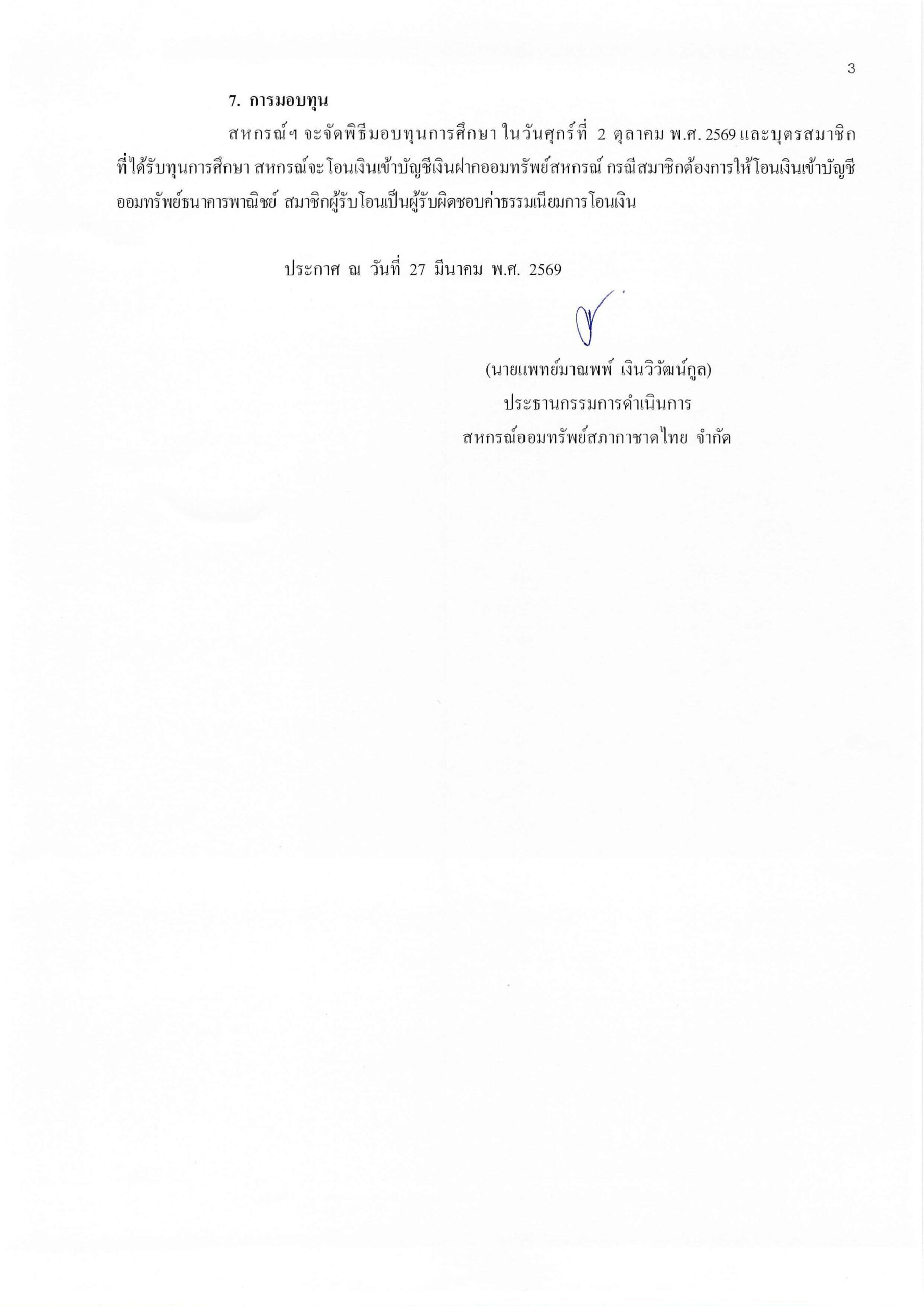 3

7. การมอบทุน

สหกรณ์ฯ จะจัดพิธีมอบทุนการศึกษา ในวันศุกร์ที่ 2 ตุลาคม พ.ศ. 2569 และบุตรสมาชิกที่ได้รับทุนการศึกษา สหกรณ์จะโอนเงินเข้าบัญชีเงินฝากออมทรัพย์สหกรณ์ กรณีสมาชิกต้องการให้โอนเงินเข้าบัญชีออมทรัพย์ธนาคารพาณิชย์ สมาชิกผู้รับโอนเป็นผู้รับผิดชอบค่าธรรมเนียมการโอนเงิน

ประกาศ ณ วันที่ 27 มีนาคม พ.ศ. 2569

(นายแพทย์มาณพพ์ เงินวิวัฒน์กูล)
ประธานกรรมการดำเนินการ
สหกรณ์ออมทรัพย์สภากาชาดไทย จำกัด